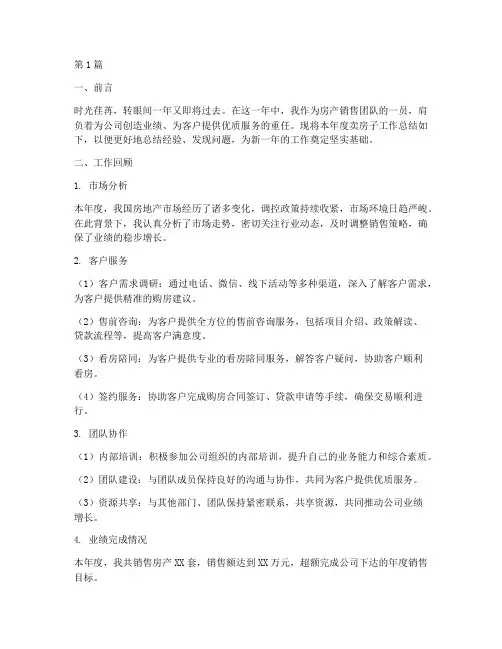 第1篇

一、前言

时光荏苒，转眼间一年又即将过去。在这一年中，我作为房产销售团队的一员，肩负着为公司创造业绩、为客户提供优质服务的重任。现将本年度卖房子工作总结如下，以便更好地总结经验、发现问题，为新一年的工作奠定坚实基础。

二、工作回顾

1. 市场分析

本年度，我国房地产市场经历了诸多变化，调控政策持续收紧，市场环境日趋严峻。在此背景下，我认真分析了市场走势，密切关注行业动态，及时调整销售策略，确保了业绩的稳步增长。

2. 客户服务

（1）客户需求调研：通过电话、微信、线下活动等多种渠道，深入了解客户需求，为客户提供精准的购房建议。

（2）售前咨询：为客户提供全方位的售前咨询服务，包括项目介绍、政策解读、贷款流程等，提高客户满意度。

（3）看房陪同：为客户提供专业的看房陪同服务，解答客户疑问，协助客户顺利看房。

（4）签约服务：协助客户完成购房合同签订、贷款申请等手续，确保交易顺利进行。

3. 团队协作

（1）内部培训：积极参加公司组织的内部培训，提升自己的业务能力和综合素质。

（2）团队建设：与团队成员保持良好的沟通与协作，共同为客户提供优质服务。

（3）资源共享：与其他部门、团队保持紧密联系，共享资源，共同推动公司业绩增长。

4. 业绩完成情况

本年度，我共销售房产XX套，销售额达到XX万元，超额完成公司下达的年度销售目标。